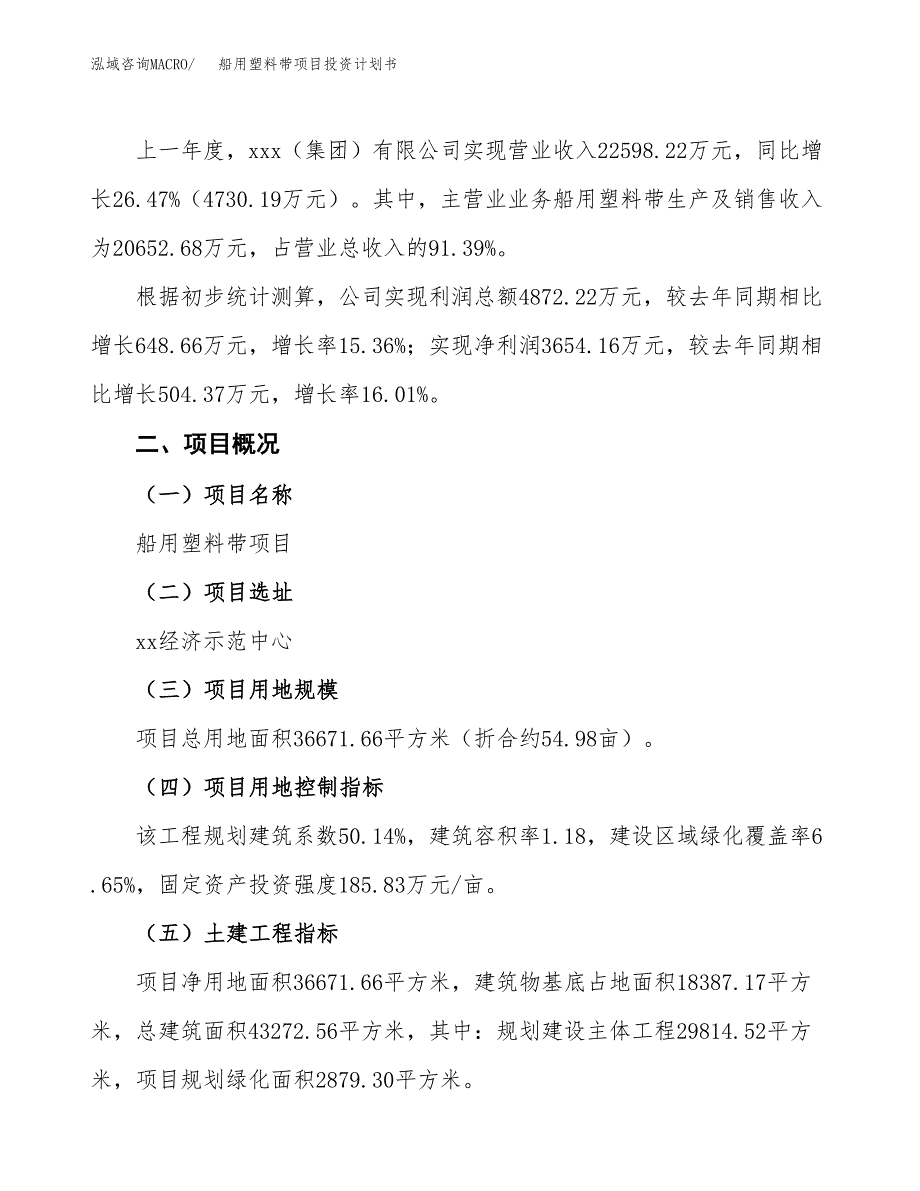 泓域咨询MACRO/ 船用塑料带项目投资计划书

上一年度，xxx（集团）有限公司实现营业收入22598.22万元，同比增长26.47%（4730.19万元）。其中，主营业业务船用塑料带生产及销售收入为20652.68万元，占营业总收入的91.39%。

根据初步统计测算，公司实现利润总额4872.22万元，较去年同期相比增长648.66万元，增长率15.36%；实现净利润3654.16万元，较去年同期相比增长504.37万元，增长率16.01%。

二、项目概况

（一）项目名称

船用塑料带项目

（二）项目选址

xx经济示范中心

（三）项目用地规模

项目总用地面积36671.66平方米（折合约54.98亩）。

（四）项目用地控制指标

该工程规划建筑系数50.14%，建筑容积率1.18，建设区域绿化覆盖率6.65%，固定资产投资强度185.83万元/亩。

（五）土建工程指标

项目净用地面积36671.66平方米，建筑物基底占地面积18387.17平方米，总建筑面积43272.56平方米，其中：规划建设主体工程29814.52平方米，项目规划绿化面积2879.30平方米。